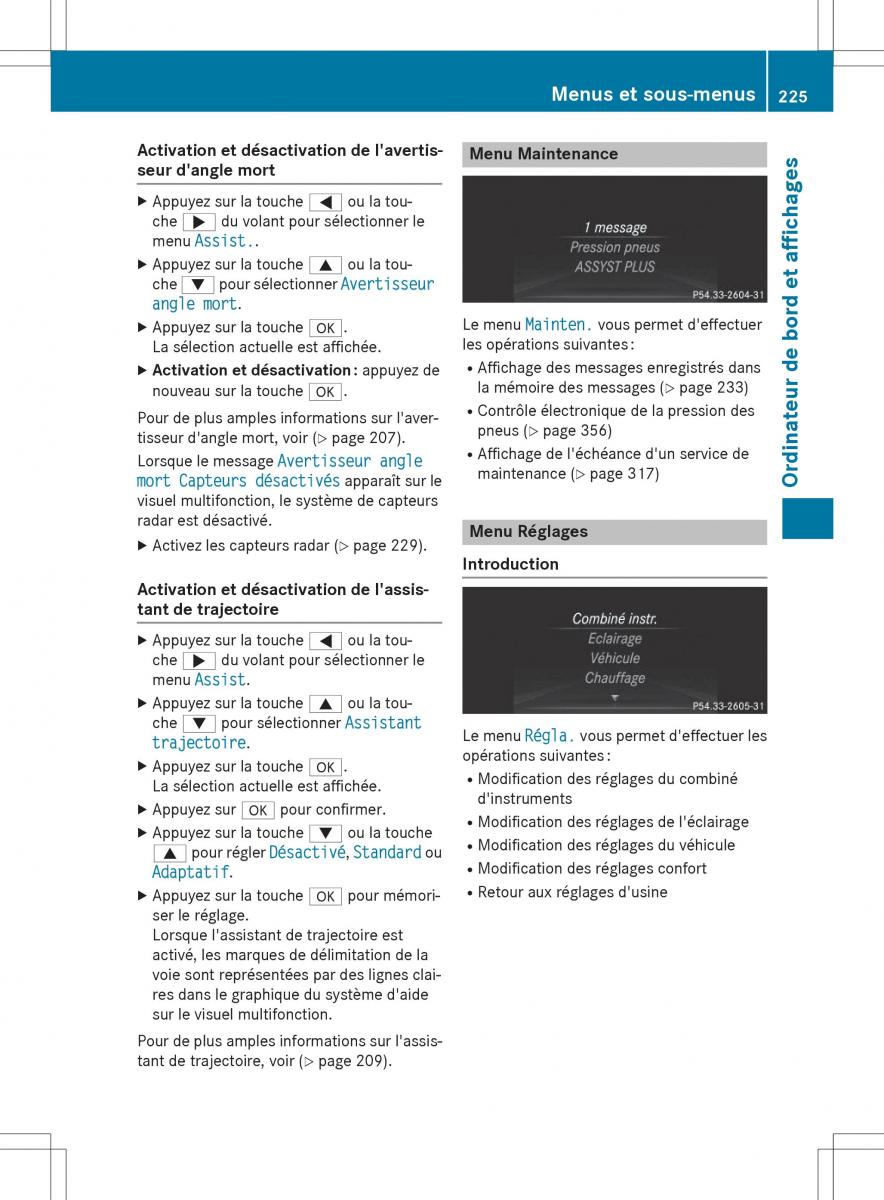 Menus et sous-menus 225

Ordinateur de bord et affichages

Activation et désactivation de l'avertisseur d'angle mort

▶ Appuyez sur la touche ◀ ou la touche ▶ du volant pour sélectionner le menu Assist..

▶ Appuyez sur la touche ▲ ou la touche ▼ pour sélectionner Avertisseur angle mort.

▶ Appuyez sur la touche OK.
La sélection actuelle est affichée.

▶ Activation et désactivation : appuyez de nouveau sur la touche OK.

Pour de plus amples informations sur l'avertisseur d'angle mort, voir (▷ page 207).

Lorsque le message Avertisseur angle mort Capteurs désactivés apparaît sur le visuel multifonction, le système de capteurs radar est désactivé.

▶ Activez les capteurs radar (▷ page 229).

Activation et désactivation de l'assistant de trajectoire

▶ Appuyez sur la touche ◀ ou la touche ▶ du volant pour sélectionner le menu Assist.

▶ Appuyez sur la touche ▲ ou la touche ▼ pour sélectionner Assistant trajectoire.

▶ Appuyez sur la touche OK.
La sélection actuelle est affichée.

▶ Appuyez sur OK pour confirmer.

▶ Appuyez sur la touche ▼ ou la touche ▲ pour régler Désactivé, Standard ou Adaptatif.

▶ Appuyez sur la touche OK pour mémoriser le réglage.
Lorsque l'assistant de trajectoire est activé, les marques de délimitation de la voie sont représentées par des lignes claires dans le graphique du système d'aide sur le visuel multifonction.

Pour de plus amples informations sur l'assistant de trajectoire, voir (▷ page 209).

Menu Maintenance

1 message
Pression pneus
ASSYST PLUS
P54.33-2604-31

Le menu Mainten. vous permet d'effectuer les opérations suivantes :

• Affichage des messages enregistrés dans la mémoire des messages (▷ page 233)
• Contrôle électronique de la pression des pneus (▷ page 356)
• Affichage de l'échéance d'un service de maintenance (▷ page 317)

Menu Réglages

Introduction

Combiné instr.
Eclairage
Véhicule
Chauffage
P54.33-2605-31

Le menu Régla. vous permet d'effectuer les opérations suivantes :

• Modification des réglages du combiné d'instruments
• Modification des réglages de l'éclairage
• Modification des réglages du véhicule
• Modification des réglages confort
• Retour aux réglages d'usine